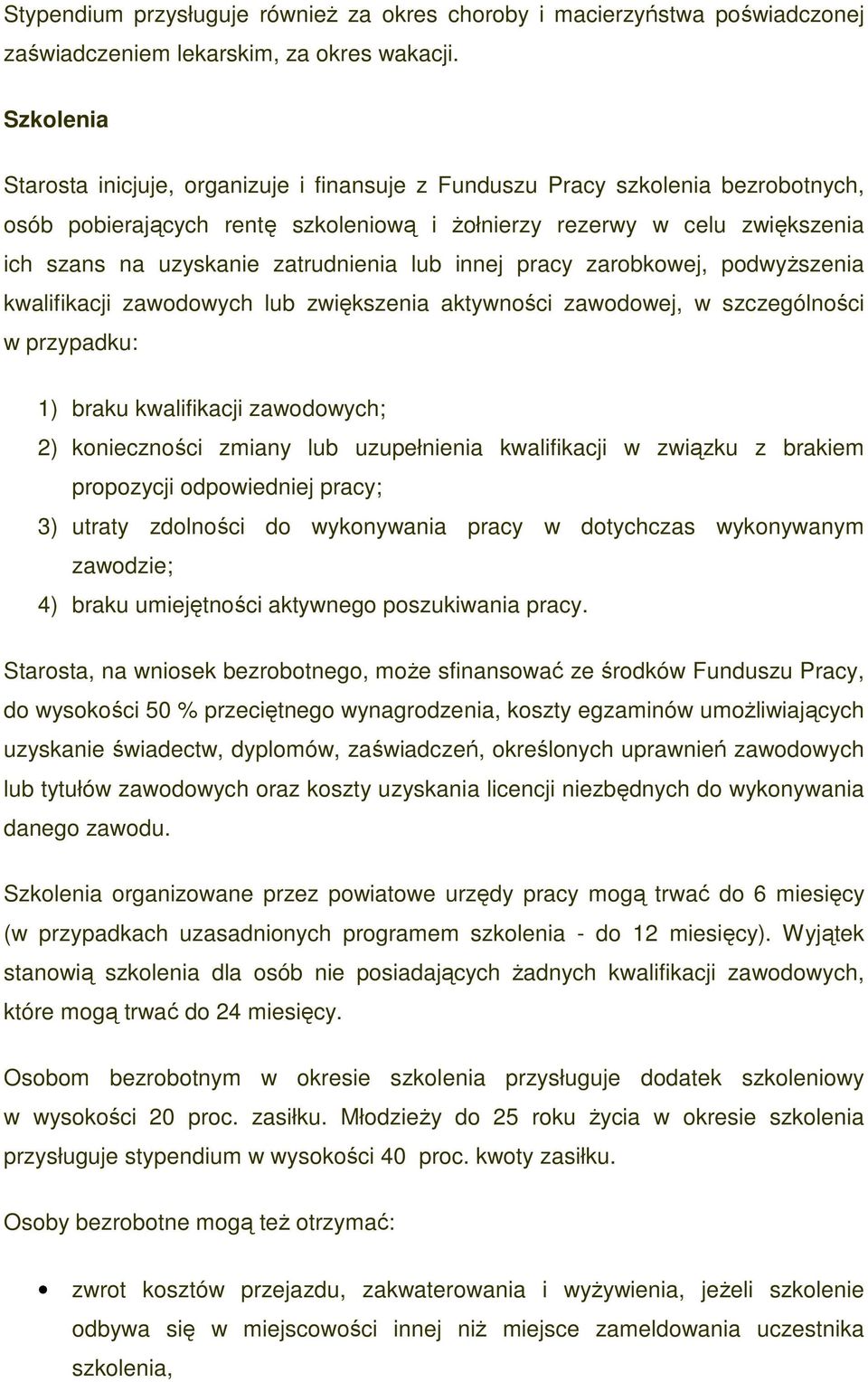 Stypendium przysługuje również za okres choroby i macierzyństwa poświadczonej zaświadczeniem lekarskim, za okres wakacji.

Szkolenia

Starosta inicjuje, organizuje i finansuje z Funduszu Pracy szkolenia bezrobotnych, osób pobierających rentę szkoleniową i żołnierzy rezerwy w celu zwiększenia ich szans na uzyskanie zatrudnienia lub innej pracy zarobkowej, podwyższenia kwalifikacji zawodowych lub zwiększenia aktywności zawodowej, w szczególności w przypadku:

1) braku kwalifikacji zawodowych;
2) konieczności zmiany lub uzupełnienia kwalifikacji w związku z brakiem propozycji odpowiedniej pracy;
3) utraty zdolności do wykonywania pracy w dotychczas wykonywanym zawodzie;
4) braku umiejętności aktywnego poszukiwania pracy.

Starosta, na wniosek bezrobotnego, może sfinansować ze środków Funduszu Pracy, do wysokości 50 % przeciętnego wynagrodzenia, koszty egzaminów umożliwiających uzyskanie świadectw, dyplomów, zaświadczeń, określonych uprawnień zawodowych lub tytułów zawodowych oraz koszty uzyskania licencji niezbędnych do wykonywania danego zawodu.

Szkolenia organizowane przez powiatowe urzędy pracy mogą trwać do 6 miesięcy (w przypadkach uzasadnionych programem szkolenia - do 12 miesięcy). Wyjątek stanowią szkolenia dla osób nie posiadających żadnych kwalifikacji zawodowych, które mogą trwać do 24 miesięcy.

Osobom bezrobotnym w okresie szkolenia przysługuje dodatek szkoleniowy w wysokości 20 proc. zasiłku. Młodzieży do 25 roku życia w okresie szkolenia przysługuje stypendium w wysokości 40 proc. kwoty zasiłku.

Osoby bezrobotne mogą też otrzymać:

• zwrot kosztów przejazdu, zakwaterowania i wyżywienia, jeżeli szkolenie odbywa się w miejscowości innej niż miejsce zameldowania uczestnika szkolenia,